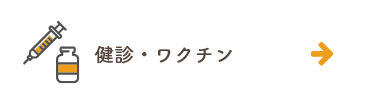 健診・ワクチン